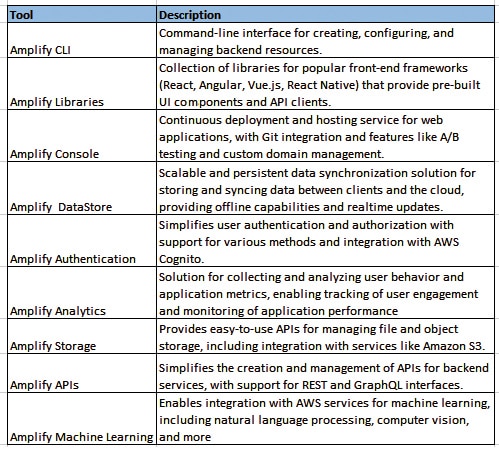 | Tool | Description |
|---|---|
| Amplify CLI | Command-line interface for creating, configuring, and managing backend resources. |
| Amplify Libraries | Collection of libraries for popular front-end frameworks (React, Angular, Vue.js, React Native) that provide pre-built UI components and API clients. |
| Amplify Console | Continuous deployment and hosting service for web applications, with Git integration and features like A/B testing and custom domain management. |
| Amplify  DataStore | Scalable and persistent data synchronization solution for storing and syncing data between clients and the cloud, providing offline capabilities and realtime updates. |
| Amplify Authentication | Simplifies user authentication and authorization with support for various methods and integration with AWS Cognito. |
| Amplify Analytics | Solution for collecting and analyzing user behavior and application metrics, enabling tracking of user engagement and monitoring of application performance |
| Amplify Storage | Provides easy-to-use APIs for managing file and object storage, including integration with services like Amazon S3. |
| Amplify APIs | Simplifies the creation and management of APIs for backend services, with support for REST and GraphQL interfaces. |
| Amplify Machine Learning | Enables integration with AWS services for machine learning, including natural language processing, computer vision, and more |